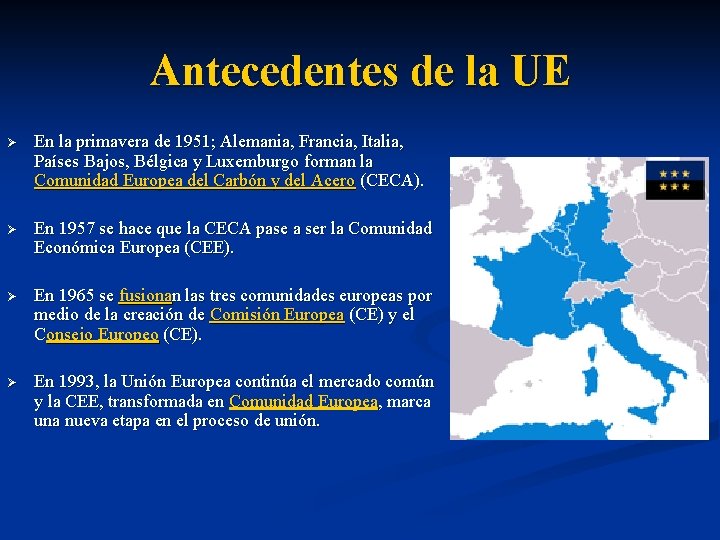 Antecedentes de la UE

➢ En la primavera de 1951; Alemania, Francia, Italia, Países Bajos, Bélgica y Luxemburgo forman la Comunidad Europea del Carbón y del Acero (CECA).

➢ En 1957 se hace que la CECA pase a ser la Comunidad Económica Europea (CEE).

➢ En 1965 se fusionan las tres comunidades europeas por medio de la creación de Comisión Europea (CE) y el Consejo Europeo (CE).

➢ En 1993, la Unión Europea continúa el mercado común y la CEE, transformada en Comunidad Europea, marca una nueva etapa en el proceso de unión.